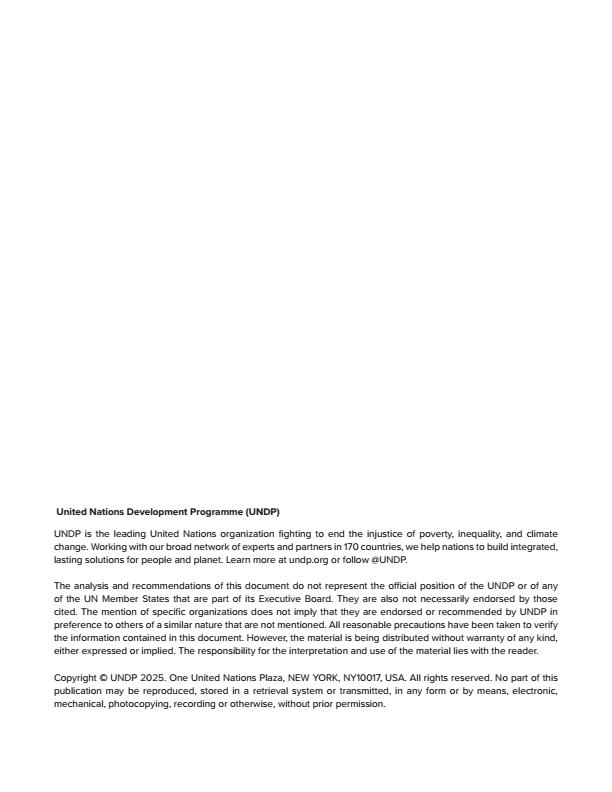 United Nations Development Programme (UNDP)

UNDP is the leading United Nations organization fighting to end the injustice of poverty, inequality, and climate change. Working with our broad network of experts and partners in 170 countries, we help nations to build integrated, lasting solutions for people and planet. Learn more at undp.org or follow @UNDP.

The analysis and recommendations of this document do not represent the official position of the UNDP or of any of the UN Member States that are part of its Executive Board. They are also not necessarily endorsed by those cited. The mention of specific organizations does not imply that they are endorsed or recommended by UNDP in preference to others of a similar nature that are not mentioned. All reasonable precautions have been taken to verify the information contained in this document. However, the material is being distributed without warranty of any kind, either expressed or implied. The responsibility for the interpretation and use of the material lies with the reader.

Copyright © UNDP 2025. One United Nations Plaza, NEW YORK, NY10017, USA. All rights reserved. No part of this publication may be reproduced, stored in a retrieval system or transmitted, in any form or by means, electronic, mechanical, photocopying, recording or otherwise, without prior permission.